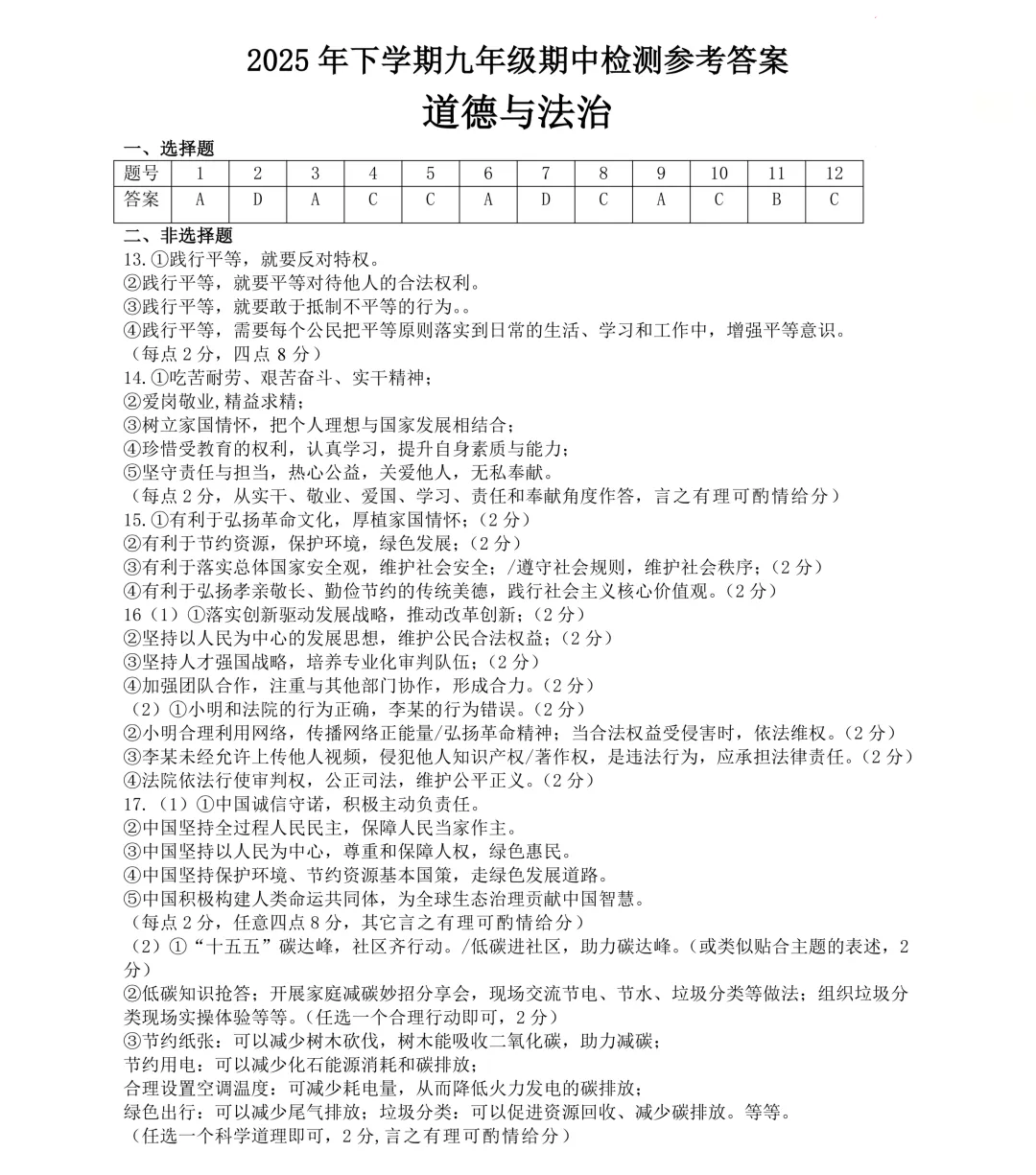 2025 年下学期九年级期中检测参考答案
道德与法治

一、选择题

| 题号 | 1 | 2 | 3 | 4 | 5 | 6 | 7 | 8 | 9 | 10 | 11 | 12 |
|---|---|---|---|---|---|---|---|---|---|---|---|---|
| 答案 | A | D | A | C | C | A | D | C | A | C | B | C |

二、非选择题
13.①践行平等，就要反对特权。
②践行平等，就要平等对待他人的合法权利。
③践行平等，就要敢于抵制不平等的行为。。
④践行平等，需要每个公民把平等原则落实到日常的生活、学习和工作中，增强平等意识。
（每点 2 分，四点 8 分）
14.①吃苦耐劳、艰苦奋斗、实干精神；
②爱岗敬业,精益求精；
③树立家国情怀，把个人理想与国家发展相结合；
④珍惜受教育的权利，认真学习，提升自身素质与能力；
⑤坚守责任与担当，热心公益，关爱他人，无私奉献。
（每点 2 分，从实干、敬业、爱国、学习、责任和奉献角度作答，言之有理可酌情给分）
15.①有利于弘扬革命文化，厚植家国情怀；（2 分）
②有利于节约资源，保护环境，绿色发展；（2 分）
③有利于落实总体国家安全观，维护社会安全；/遵守社会规则，维护社会秩序；（2 分）
④有利于弘扬孝亲敬长、勤俭节约的传统美德，践行社会主义核心价值观。（2 分）
16（1）①落实创新驱动发展战略，推动改革创新；（2 分）
②坚持以人民为中心的发展思想，维护公民合法权益；（2 分）
③坚持人才强国战略，培养专业化审判队伍；（2 分）
④加强团队合作，注重与其他部门协作，形成合力。（2 分）
（2）①小明和法院的行为正确，李某的行为错误。（2 分）
②小明合理利用网络，传播网络正能量/弘扬革命精神；当合法权益受侵害时，依法维权。（2 分）
③李某未经允许上传他人视频，侵犯他人知识产权/著作权，是违法行为，应承担法律责任。（2 分）
④法院依法行使审判权，公正司法，维护公平正义。（2 分）
17.（1）①中国诚信守诺，积极主动负责任。
②中国坚持全过程人民民主，保障人民当家作主。
③中国坚持以人民为中心，尊重和保障人权，绿色惠民。
④中国坚持保护环境、节约资源基本国策，走绿色发展道路。
⑤中国积极构建人类命运共同体，为全球生态治理贡献中国智慧。
（每点 2 分，任意四点 8 分，其它言之有理可酌情给分）
（2）①“十五五”碳达峰，社区齐行动。/低碳进社区，助力碳达峰。（或类似贴合主题的表述，2 分）
②低碳知识抢答；开展家庭减碳妙招分享会，现场交流节电、节水、垃圾分类等做法；组织垃圾分类现场实操体验等等。（任选一个合理行动即可，2 分）
③节约纸张：可以减少树木砍伐，树木能吸收二氧化碳，助力减碳；
节约用电：可以减少化石能源消耗和碳排放；
合理设置空调温度：可减少耗电量，从而降低火力发电的碳排放；
绿色出行：可以减少尾气排放；垃圾分类：可以促进资源回收、减少碳排放。等等。
（任选一个科学道理即可，2 分,言之有理可酌情给分）